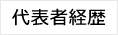 代表者経歴